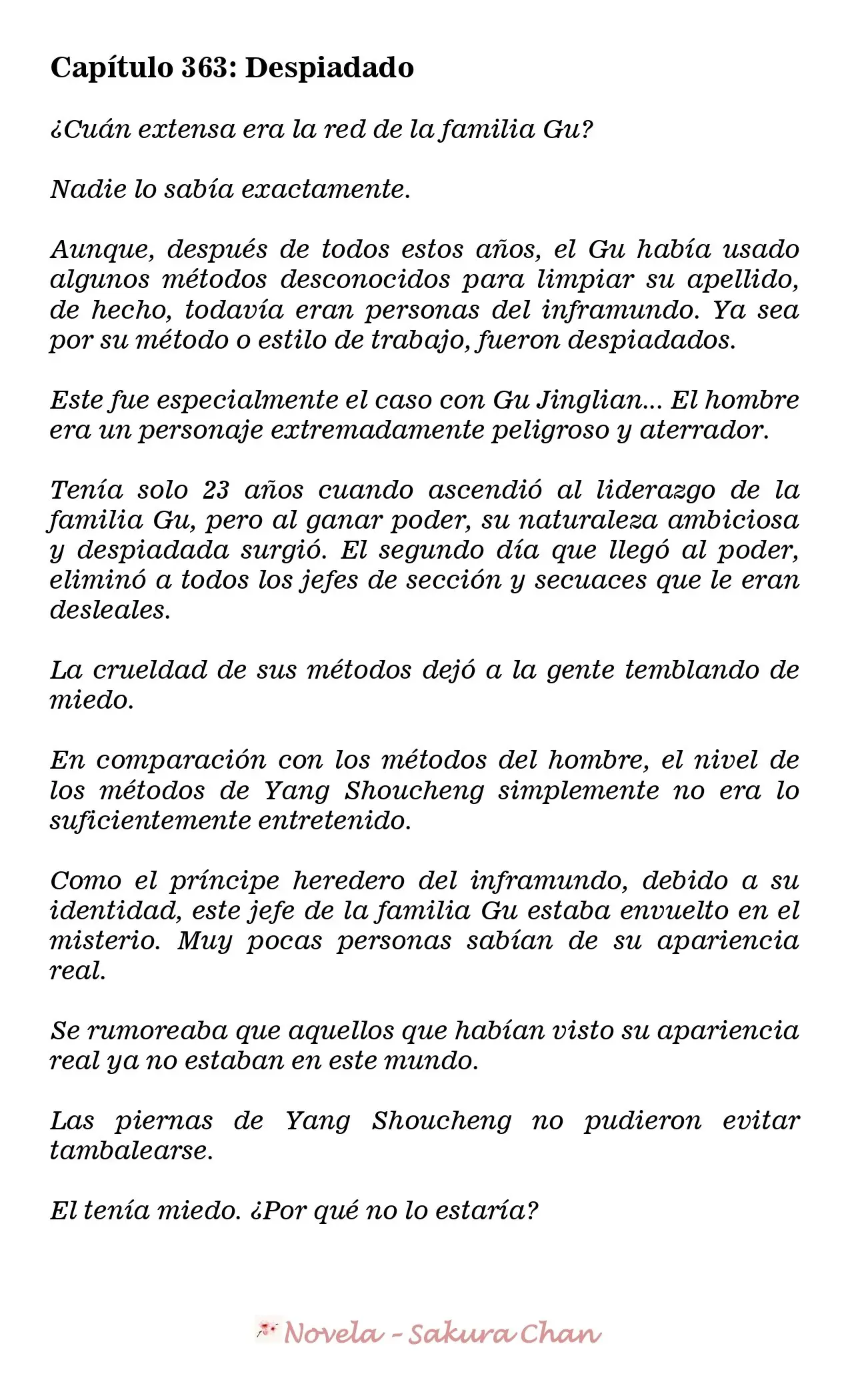 Capítulo 363: Despiadado

¿Cuán extensa era la red de la familia Gu?

Nadie lo sabía exactamente.

Aunque, después de todos estos años, el Gu había usado algunos métodos desconocidos para limpiar su apellido, de hecho, todavía eran personas del inframundo. Ya sea por su método o estilo de trabajo, fueron despiadados.

Este fue especialmente el caso con Gu Jinglian... El hombre era un personaje extremadamente peligroso y aterrador.

Tenía solo 23 años cuando ascendió al liderazgo de la familia Gu, pero al ganar poder, su naturaleza ambiciosa y despiadada surgió. El segundo día que llegó al poder, eliminó a todos los jefes de sección y secuaces que le eran desleales.

La crueldad de sus métodos dejó a la gente temblando de miedo.

En comparación con los métodos del hombre, el nivel de los métodos de Yang Shoucheng simplemente no era lo suficientemente entretenido.

Como el príncipe heredero del inframundo, debido a su identidad, este jefe de la familia Gu estaba envuelto en el misterio. Muy pocas personas sabían de su apariencia real.

Se rumoreaba que aquellos que habían visto su apariencia real ya no estaban en este mundo.

Las piernas de Yang Shoucheng no pudieron evitar tambalearse.

El tenía miedo. ¿Por qué no lo estaría?

Novela - Sakura Chan